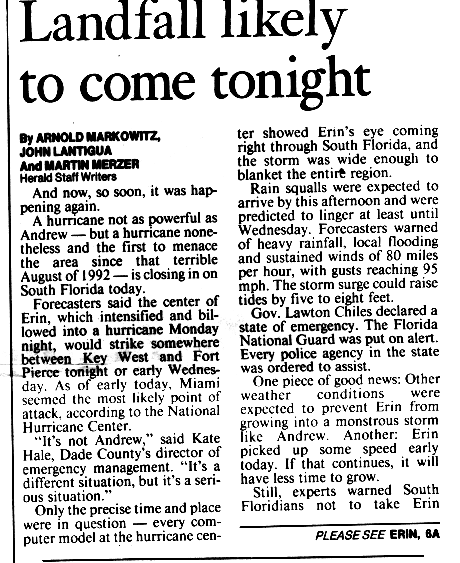 Landfall likely to come tonight

By ARNOLD MARKOWITZ, JOHN LANTIGUA And MARTIN MERZER
Herald Staff Writers

And now, so soon, it was happening again.

A hurricane not as powerful as Andrew — but a hurricane nonetheless and the first to menace the area since that terrible August of 1992 — is closing in on South Florida today.

Forecasters said the center of Erin, which intensified and billowed into a hurricane Monday night, would strike somewhere between Key West and Fort Pierce tonight or early Wednesday. As of early today, Miami seemed the most likely point of attack, according to the National Hurricane Center.

"It's not Andrew," said Kate Hale, Dade County's director of emergency management. "It's a different situation, but it's a serious situation."

Only the precise time and place were in question — every computer model at the hurricane center showed Erin's eye coming right through South Florida, and the storm was wide enough to blanket the entire region.

Rain squalls were expected to arrive by this afternoon and were predicted to linger at least until Wednesday. Forecasters warned of heavy rainfall, local flooding and sustained winds of 80 miles per hour, with gusts reaching 95 mph. The storm surge could raise tides by five to eight feet.

Gov. Lawton Chiles declared a state of emergency. The Florida National Guard was put on alert. Every police agency in the state was ordered to assist.

One piece of good news: Other weather conditions were expected to prevent Erin from growing into a monstrous storm like Andrew. Another: Erin picked up some speed early today. If that continues, it will have less time to grow.

Still, experts warned South Floridians not to take Erin

PLEASE SEE ERIN, 6A